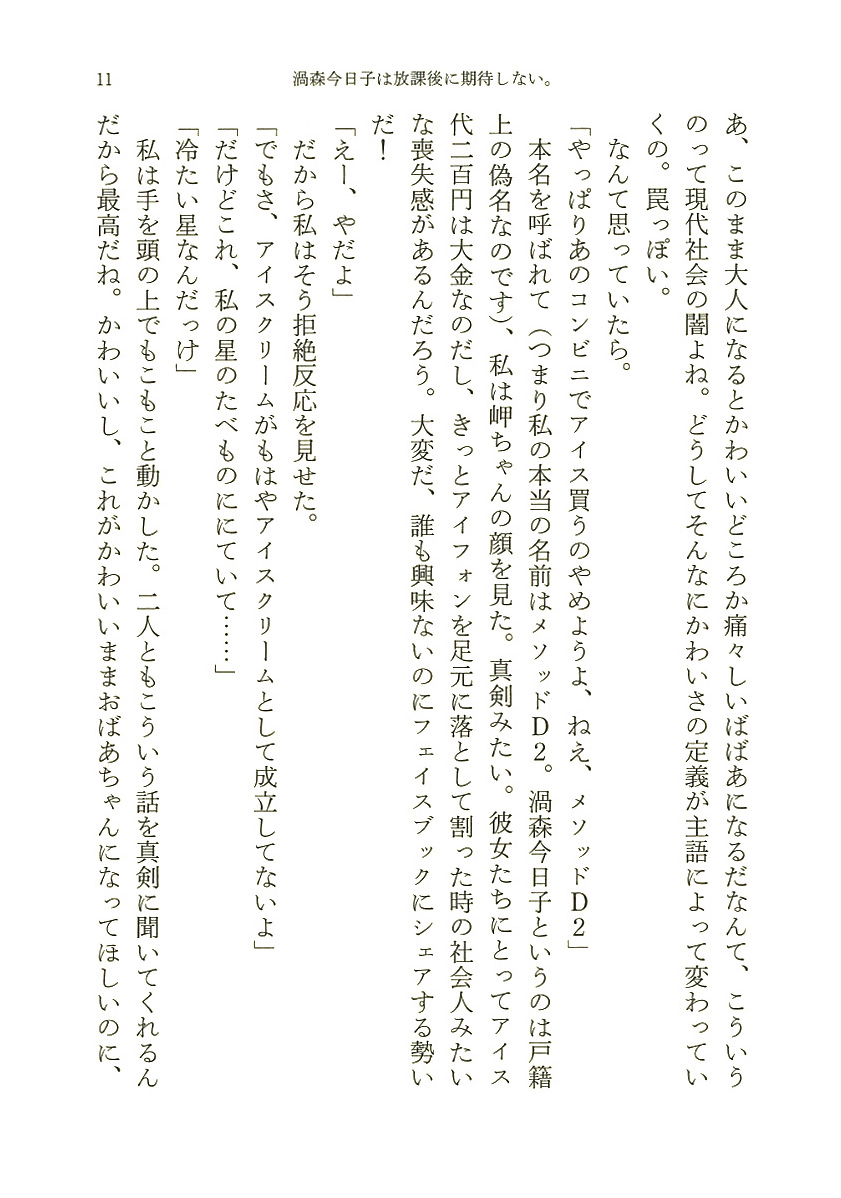 11　渦森今日子は放課後に期待しない。

あ、このまま大人になるとかわいいどころか痛々しいばばあになるだなんて、こういうのって現代社会の闇よね。どうしてそんなにかわいさの定義が主語によって変わっていくの。罠っぽい。

なんて思っていたら。

「やっぱりあのコンビニでアイス買うのやめようよ、ねえ、メソッドＤ２」

本名を呼ばれて（つまり私の本当の名前はメソッドＤ２。渦森今日子というのは戸籍上の偽名なのです）、私は岬ちゃんの顔を見た。真剣みたい。彼女たちにとってアイス代二百円は大金なのだし、きっとアイフォンを足元に落として割った時の社会人みたいな喪失感があるんだろう。大変だ、誰も興味ないのにフェイスブックにシェアする勢いだ！

「えー、やだよ」

だから私はそう拒絶反応を見せた。

「でもさ、アイスクリームがもはやアイスクリームとして成立してないよ」

「だけどこれ、私の星のたべものににていて……」

「冷たい星なんだっけ」

私は手を頭の上でもこもこと動かした。二人ともこういう話を真剣に聞いてくれるんだから最高だね。かわいいし、これがかわいいままおばあちゃんになってほしいのに、